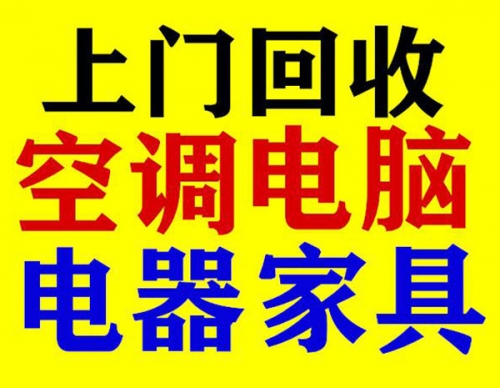 上门回收
空调电脑
电器家具